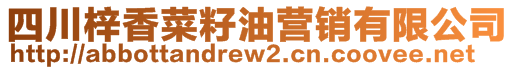 四川梓香菜籽油营销有限公司
http://abbottandrew2.cn.coovee.net